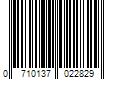 0 710137 022829